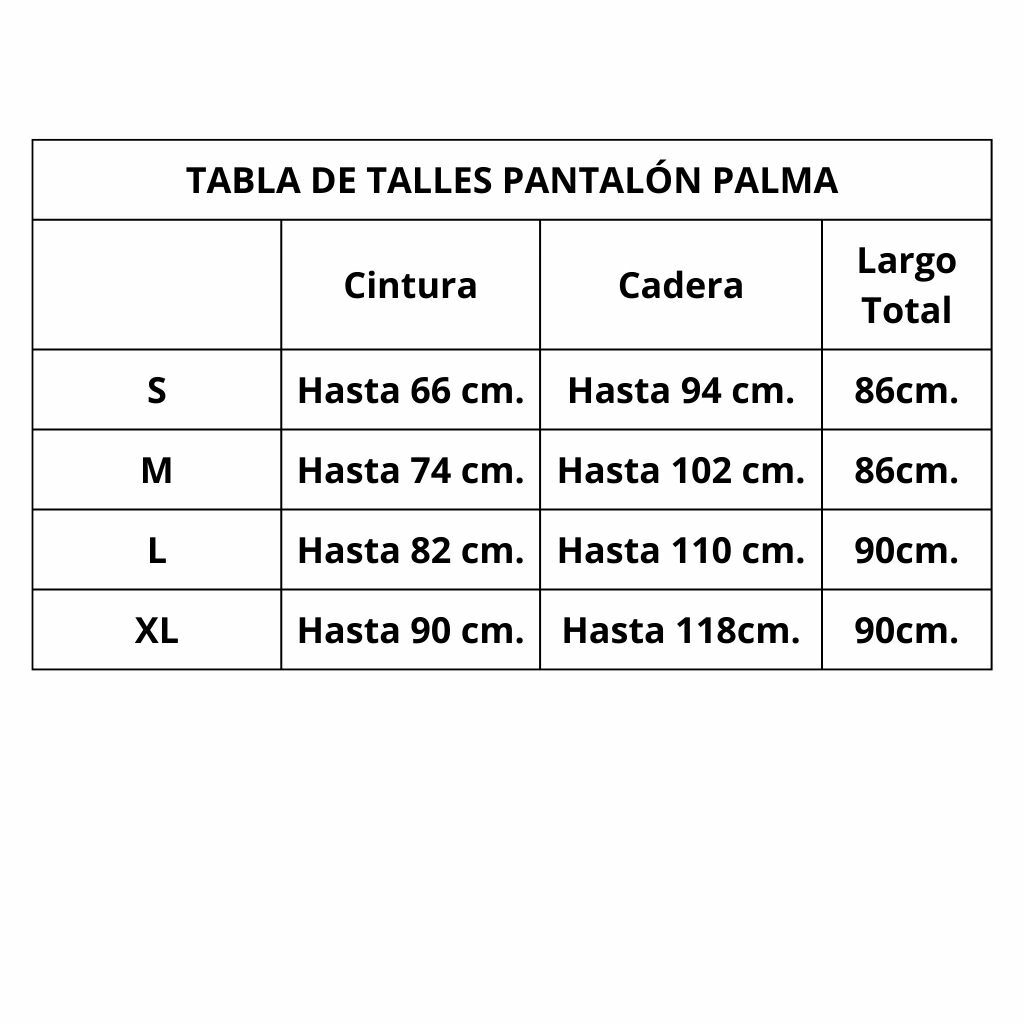 TABLA DE TALLES PANTALÓN PALMA

|  | Cintura | Cadera | Largo Total |
|---|---|---|---|
| S | Hasta 66 cm. | Hasta 94 cm. | 86cm. |
| M | Hasta 74 cm. | Hasta 102 cm. | 86cm. |
| L | Hasta 82 cm. | Hasta 110 cm. | 90cm. |
| XL | Hasta 90 cm. | Hasta 118cm. | 90cm. |